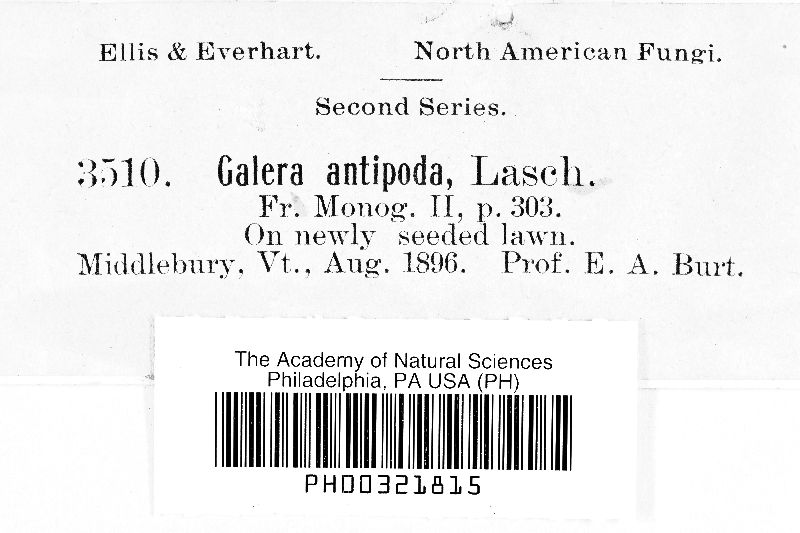 Ellis & Everhart. North American Fungi.

Second Series.

3510. Galera antipoda, Lasch.
Fr. Monog. II, p. 303.
On newly seeded lawn.
Middlebury, Vt., Aug. 1896. Prof. E. A. Burt.

The Academy of Natural Sciences
Philadelphia, PA USA (PH)

PH00321815